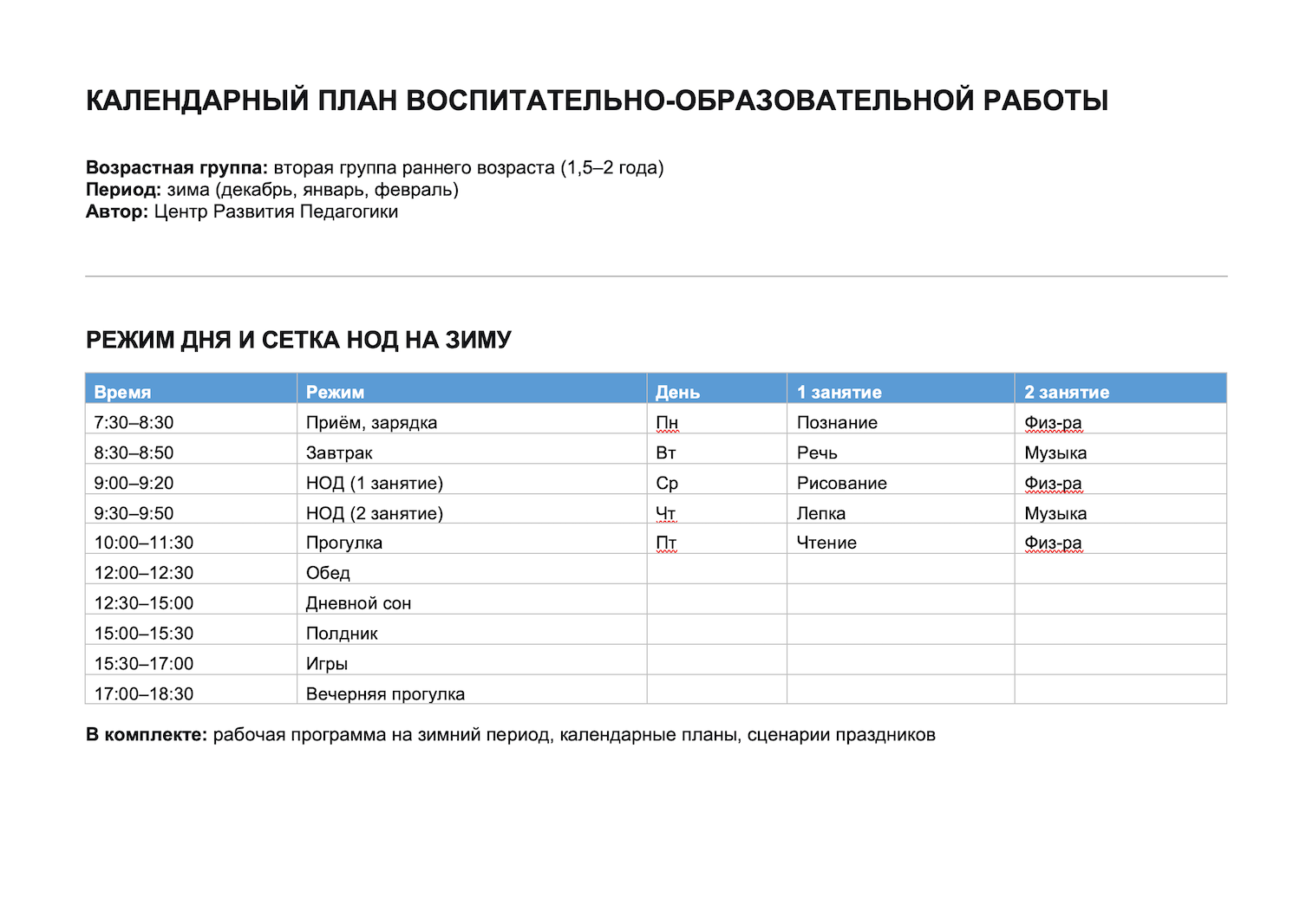 КАЛЕНДАРНЫЙ ПЛАН ВОСПИТАТЕЛЬНО-ОБРАЗОВАТЕЛЬНОЙ РАБОТЫ

Возрастная группа: вторая группа раннего возраста (1,5–2 года)
Период: зима (декабрь, январь, февраль)
Автор: Центр Развития Педагогики

РЕЖИМ ДНЯ И СЕТКА НОД НА ЗИМУ

| Время | Режим | День | 1 занятие | 2 занятие |
|---|---|---|---|---|
| 7:30–8:30 | Приём, зарядка | Пн | Познание | Физ-ра |
| 8:30–8:50 | Завтрак | Вт | Речь | Музыка |
| 9:00–9:20 | НОД (1 занятие) | Ср | Рисование | Физ-ра |
| 9:30–9:50 | НОД (2 занятие) | Чт | Лепка | Музыка |
| 10:00–11:30 | Прогулка | Пт | Чтение | Физ-ра |
| 12:00–12:30 | Обед | | | |
| 12:30–15:00 | Дневной сон | | | |
| 15:00–15:30 | Полдник | | | |
| 15:30–17:00 | Игры | | | |
| 17:00–18:30 | Вечерняя прогулка | | | |

В комплекте: рабочая программа на зимний период, календарные планы, сценарии праздников